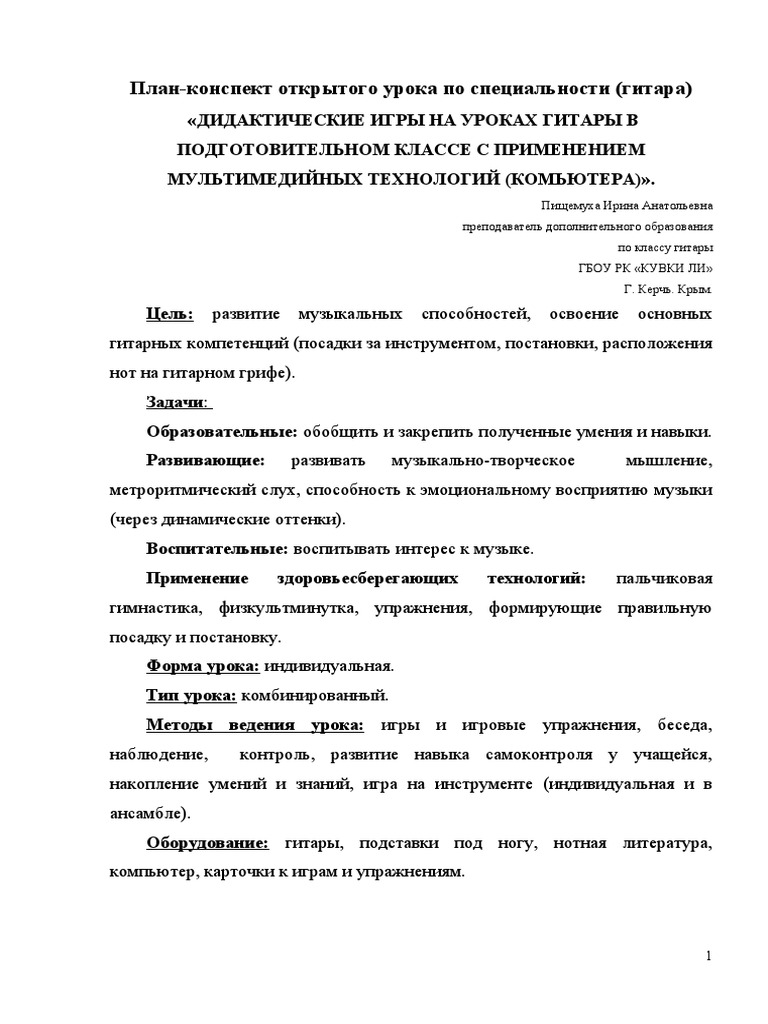 План-конспект открытого урока по специальности (гитара) «ДИДАКТИЧЕСКИЕ ИГРЫ НА УРОКАХ ГИТАРЫ В ПОДГОТОВИТЕЛЬНОМ КЛАССЕ С ПРИМЕНЕНИЕМ МУЛЬТИМЕДИЙНЫХ ТЕХНОЛОГИЙ (КОМЬЮТЕРА)».

Пищемуха Ирина Анатольевна
преподаватель дополнительного образования
по классу гитары
ГБОУ РК «КУВКИ ЛИ»
Г. Керчь. Крым.

Цель: развитие музыкальных способностей, освоение основных гитарных компетенций (посадки за инструментом, постановки, расположения нот на гитарном грифе).

Задачи:

Образовательные: обобщить и закрепить полученные умения и навыки.

Развивающие: развивать музыкально-творческое мышление, метроритмический слух, способность к эмоциональному восприятию музыки (через динамические оттенки).

Воспитательные: воспитывать интерес к музыке.

Применение здоровьесберегающих технологий: пальчиковая гимнастика, физкультминутка, упражнения, формирующие правильную посадку и постановку.

Форма урока: индивидуальная.

Тип урока: комбинированный.

Методы ведения урока: игры и игровые упражнения, беседа, наблюдение, контроль, развитие навыка самоконтроля у учащейся, накопление умений и знаний, игра на инструменте (индивидуальная и в ансамбле).

Оборудование: гитары, подставки под ногу, нотная литература, компьютер, карточки к играм и упражнениям.

1